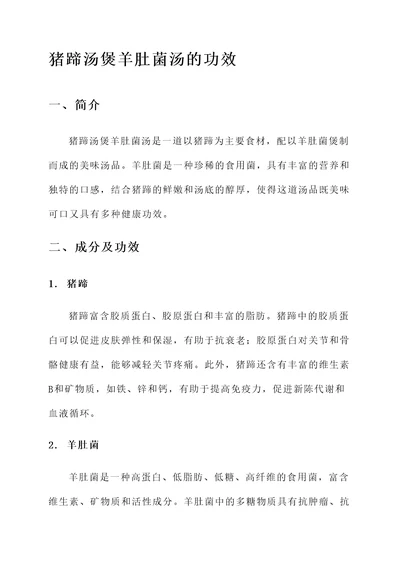 猪蹄汤煲羊肚菌汤的功效

一、简介

猪蹄汤煲羊肚菌汤是一道以猪蹄为主要食材，配以羊肚菌煲制而成的美味汤品。羊肚菌是一种珍稀的食用菌，具有丰富的营养和独特的口感，结合猪蹄的鲜嫩和汤底的醇厚，使得这道汤品既美味可口又具有多种健康功效。

二、成分及功效

1. 猪蹄

猪蹄富含胶质蛋白、胶原蛋白和丰富的脂肪。猪蹄中的胶质蛋白可以促进皮肤弹性和保湿，有助于抗衰老；胶原蛋白对关节和骨骼健康有益，能够减轻关节疼痛。此外，猪蹄还含有丰富的维生素B和矿物质，如铁、锌和钙，有助于提高免疫力，促进新陈代谢和血液循环。

2. 羊肚菌

羊肚菌是一种高蛋白、低脂肪、低糖、高纤维的食用菌，富含维生素、矿物质和活性成分。羊肚菌中的多糖物质具有抗肿瘤、抗